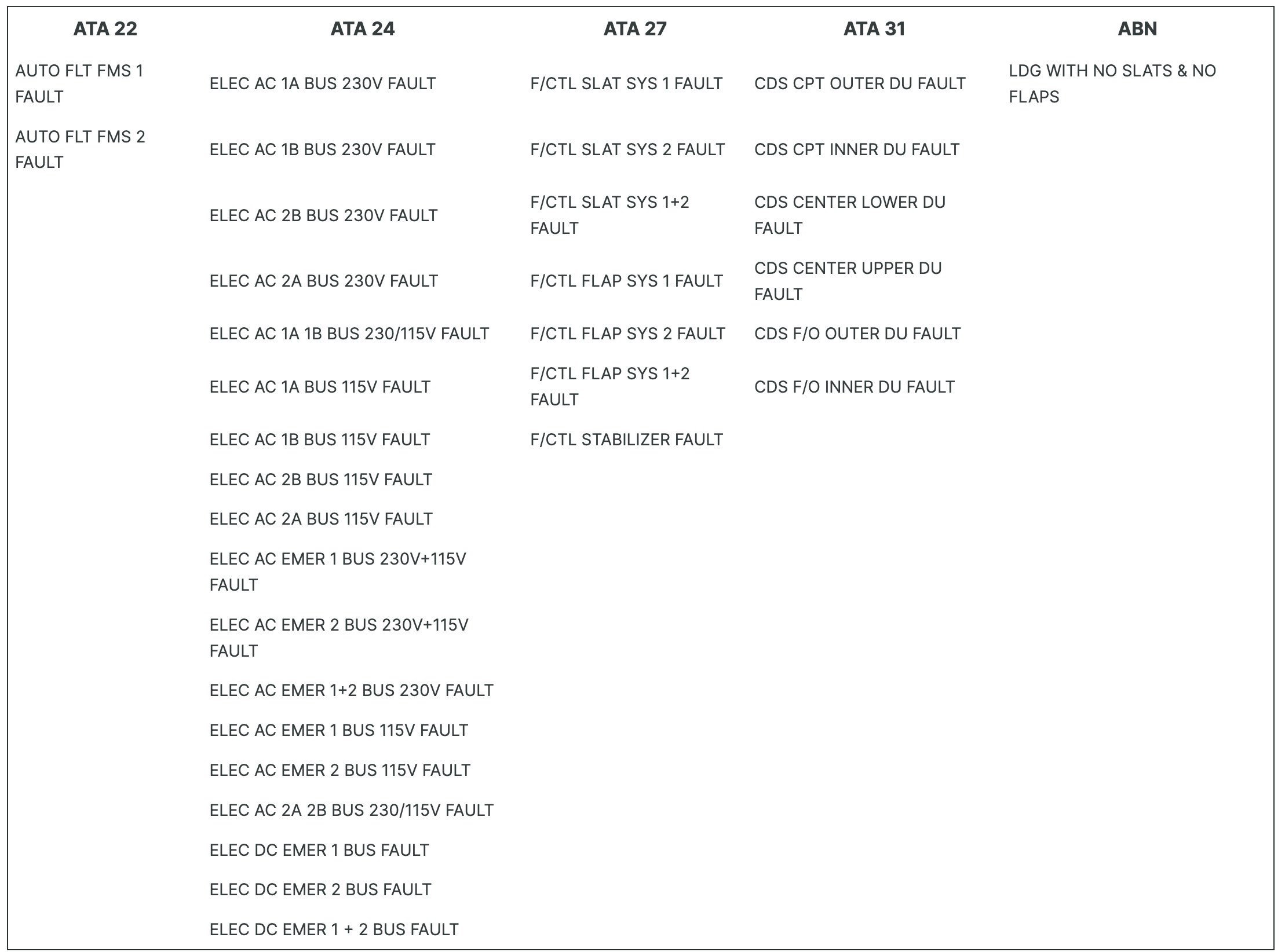 | ATA 22 | ATA 24 | ATA 27 | ATA 31 | ABN |
|---|---|---|---|---|
| AUTO FLT FMS 1 FAULT | ELEC AC 1A BUS 230V FAULT | F/CTL SLAT SYS 1 FAULT | CDS CPT OUTER DU FAULT | LDG WITH NO SLATS & NO FLAPS |
| AUTO FLT FMS 2 FAULT | ELEC AC 1B BUS 230V FAULT | F/CTL SLAT SYS 2 FAULT | CDS CPT INNER DU FAULT | |
| | ELEC AC 2B BUS 230V FAULT | F/CTL SLAT SYS 1+2 FAULT | CDS CENTER LOWER DU FAULT | |
| | ELEC AC 2A BUS 230V FAULT | F/CTL FLAP SYS 1 FAULT | CDS CENTER UPPER DU FAULT | |
| | ELEC AC 1A 1B BUS 230/115V FAULT | F/CTL FLAP SYS 2 FAULT | CDS F/O OUTER DU FAULT | |
| | ELEC AC 1A BUS 115V FAULT | F/CTL FLAP SYS 1+2 FAULT | CDS F/O INNER DU FAULT | |
| | ELEC AC 1B BUS 115V FAULT | F/CTL STABILIZER FAULT | | |
| | ELEC AC 2B BUS 115V FAULT | | | |
| | ELEC AC 2A BUS 115V FAULT | | | |
| | ELEC AC EMER 1 BUS 230V+115V FAULT | | | |
| | ELEC AC EMER 2 BUS 230V+115V FAULT | | | |
| | ELEC AC EMER 1+2 BUS 230V FAULT | | | |
| | ELEC AC EMER 1 BUS 115V FAULT | | | |
| | ELEC AC EMER 2 BUS 115V FAULT | | | |
| | ELEC AC 2A 2B BUS 230/115V FAULT | | | |
| | ELEC DC EMER 1 BUS FAULT | | | |
| | ELEC DC EMER 2 BUS FAULT | | | |
| | ELEC DC EMER 1 + 2 BUS FAULT | | | |